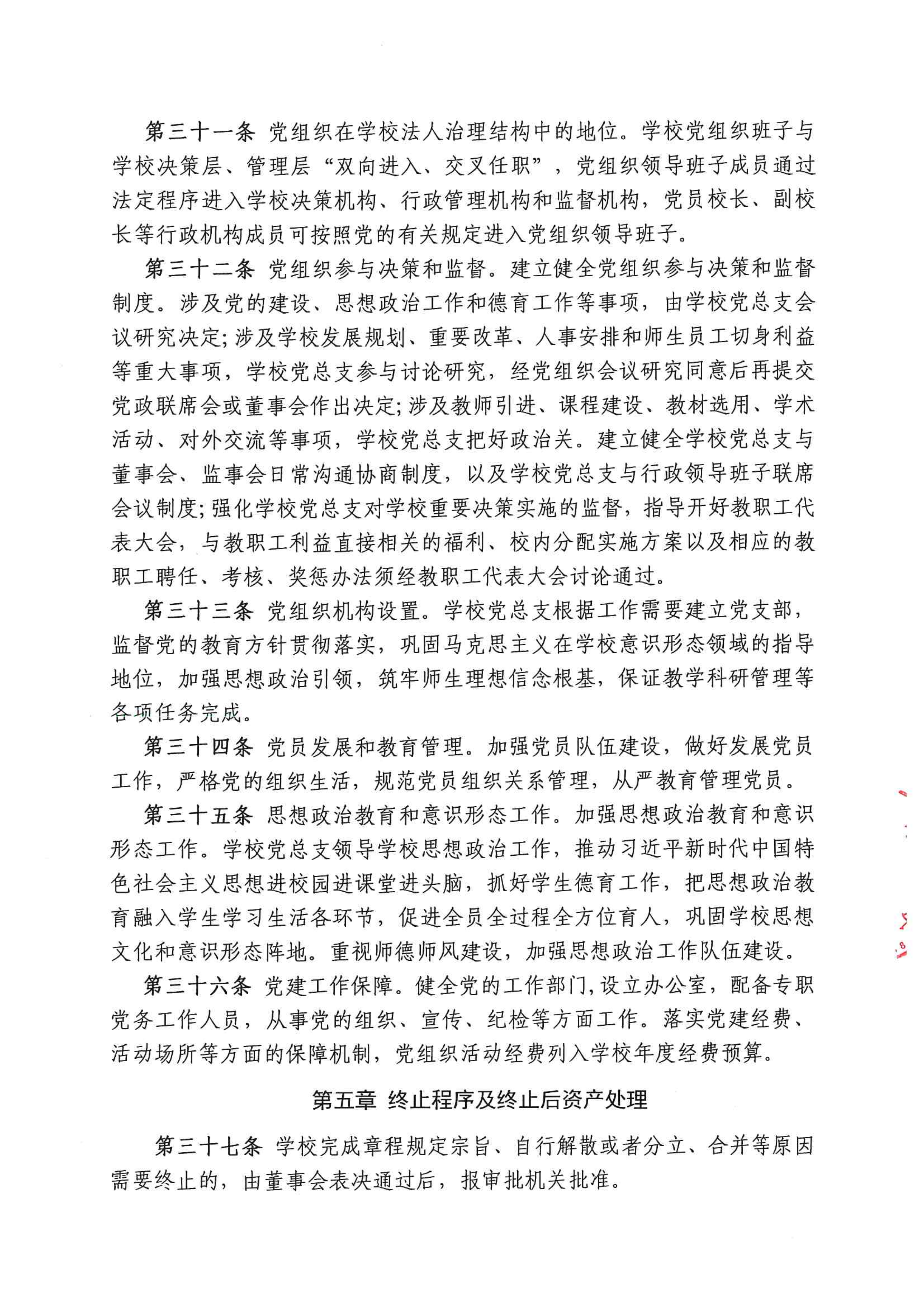 第三十一条 党组织在学校法人治理结构中的地位。学校党组织班子与学校决策层、管理层“双向进入、交叉任职”，党组织领导班子成员通过法定程序进入学校决策机构、行政管理机构和监督机构，党员校长、副校长等行政机构成员可按照党的有关规定进入党组织领导班子。

第三十二条 党组织参与决策和监督。建立健全党组织参与决策和监督制度。涉及党的建设、思想政治工作和德育工作等事项，由学校党总支会议研究决定;涉及学校发展规划、重要改革、人事安排和师生员工切身利益等重大事项，学校党总支参与讨论研究，经党组织会议研究同意后再提交党政联席会或董事会作出决定;涉及教师引进、课程建设、教材选用、学术活动、对外交流等事项，学校党总支把好政治关。建立健全学校党总支与董事会、监事会日常沟通协商制度，以及学校党总支与行政领导班子联席会议制度;强化学校党总支对学校重要决策实施的监督，指导开好教职工代表大会，与教职工利益直接相关的福利、校内分配实施方案以及相应的教职工聘任、考核、奖惩办法须经教职工代表大会讨论通过。

第三十三条 党组织机构设置。学校党总支根据工作需要建立党支部，监督党的教育方针贯彻落实，巩固马克思主义在学校意识形态领域的指导地位，加强思想政治引领，筑牢师生理想信念根基，保证教学科研管理等各项任务完成。

第三十四条 党员发展和教育管理。加强党员队伍建设，做好发展党员工作，严格党的组织生活，规范党员组织关系管理，从严教育管理党员。

第三十五条 思想政治教育和意识形态工作。加强思想政治教育和意识形态工作。学校党总支领导学校思想政治工作，推动习近平新时代中国特色社会主义思想进校园进课堂进头脑，抓好学生德育工作，把思想政治教育融入学生学习生活各环节，促进全员全过程全方位育人，巩固学校思想文化和意识形态阵地。重视师德师风建设，加强思想政治工作队伍建设。

第三十六条 党建工作保障。健全党的工作部门,设立办公室，配备专职党务工作人员，从事党的组织、宣传、纪检等方面工作。落实党建经费、活动场所等方面的保障机制，党组织活动经费列入学校年度经费预算。

第五章 终止程序及终止后资产处理

第三十七条 学校完成章程规定宗旨、自行解散或者分立、合并等原因需要终止的，由董事会表决通过后，报审批机关批准。